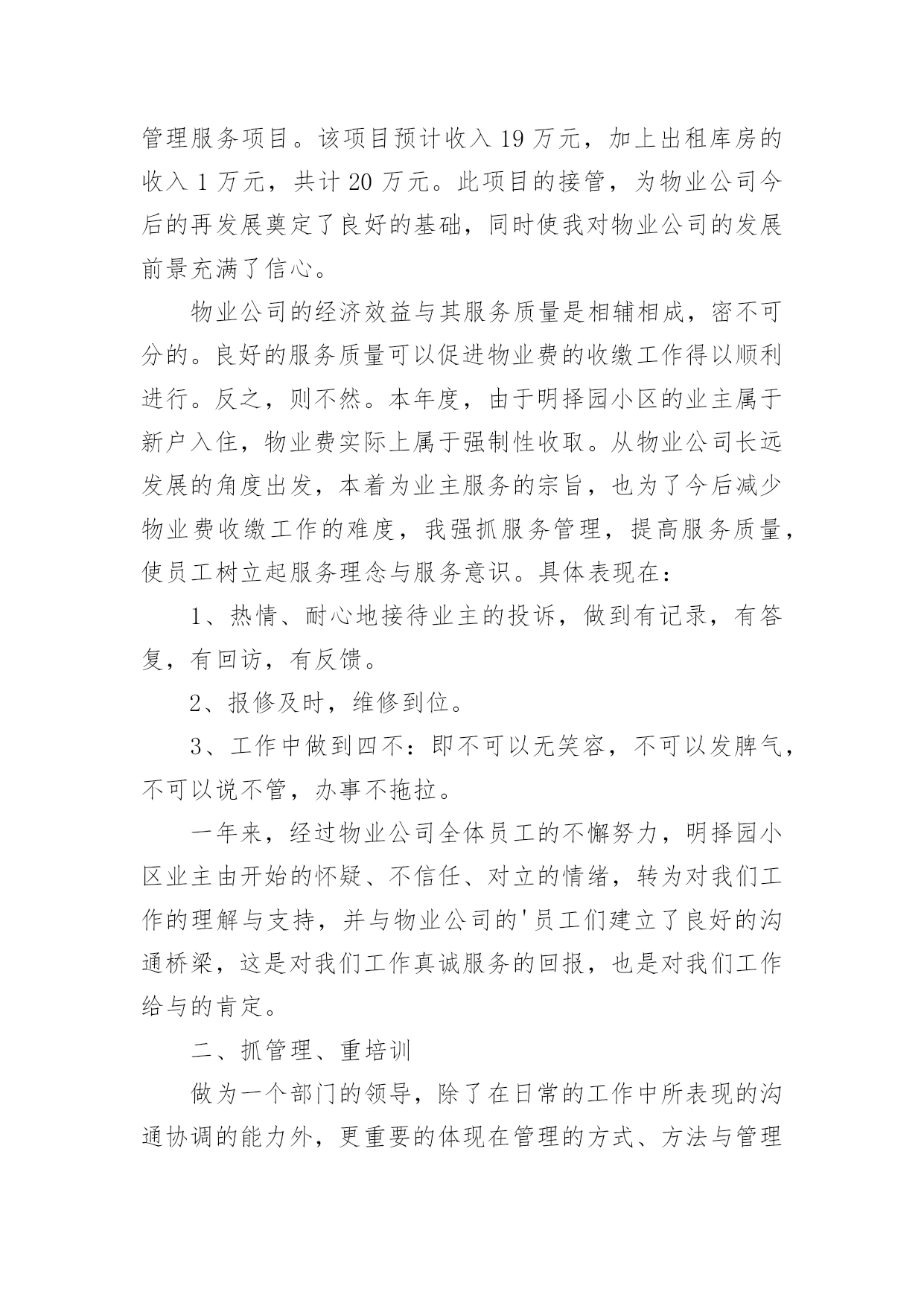 管理服务项目。该项目预计收入 19 万元，加上出租库房的收入 1 万元，共计 20 万元。此项目的接管，为物业公司今后的再发展奠定了良好的基础，同时使我对物业公司的发展前景充满了信心。

物业公司的经济效益与其服务质量是相辅相成，密不可分的。良好的服务质量可以促进物业费的收缴工作得以顺利进行。反之，则不然。本年度，由于明择园小区的业主属于新户入住，物业费实际上属于强制性收取。从物业公司长远发展的角度出发，本着为业主服务的宗旨，也为了今后减少物业费收缴工作的难度，我强抓服务管理，提高服务质量，使员工树立起服务理念与服务意识。具体表现在：

1、热情、耐心地接待业主的投诉，做到有记录，有答复，有回访，有反馈。

2、报修及时，维修到位。

3、工作中做到四不：即不可以无笑容，不可以发脾气，不可以说不管，办事不拖拉。

一年来，经过物业公司全体员工的不懈努力，明择园小区业主由开始的怀疑、不信任、对立的情绪，转为对我们工作的理解与支持，并与物业公司的'员工们建立了良好的沟通桥梁，这是对我们工作真诚服务的回报，也是对我们工作给与的肯定。

二、抓管理、重培训

做为一个部门的领导，除了在日常的工作中所表现的沟通协调的能力外，更重要的体现在管理的方式、方法与管理